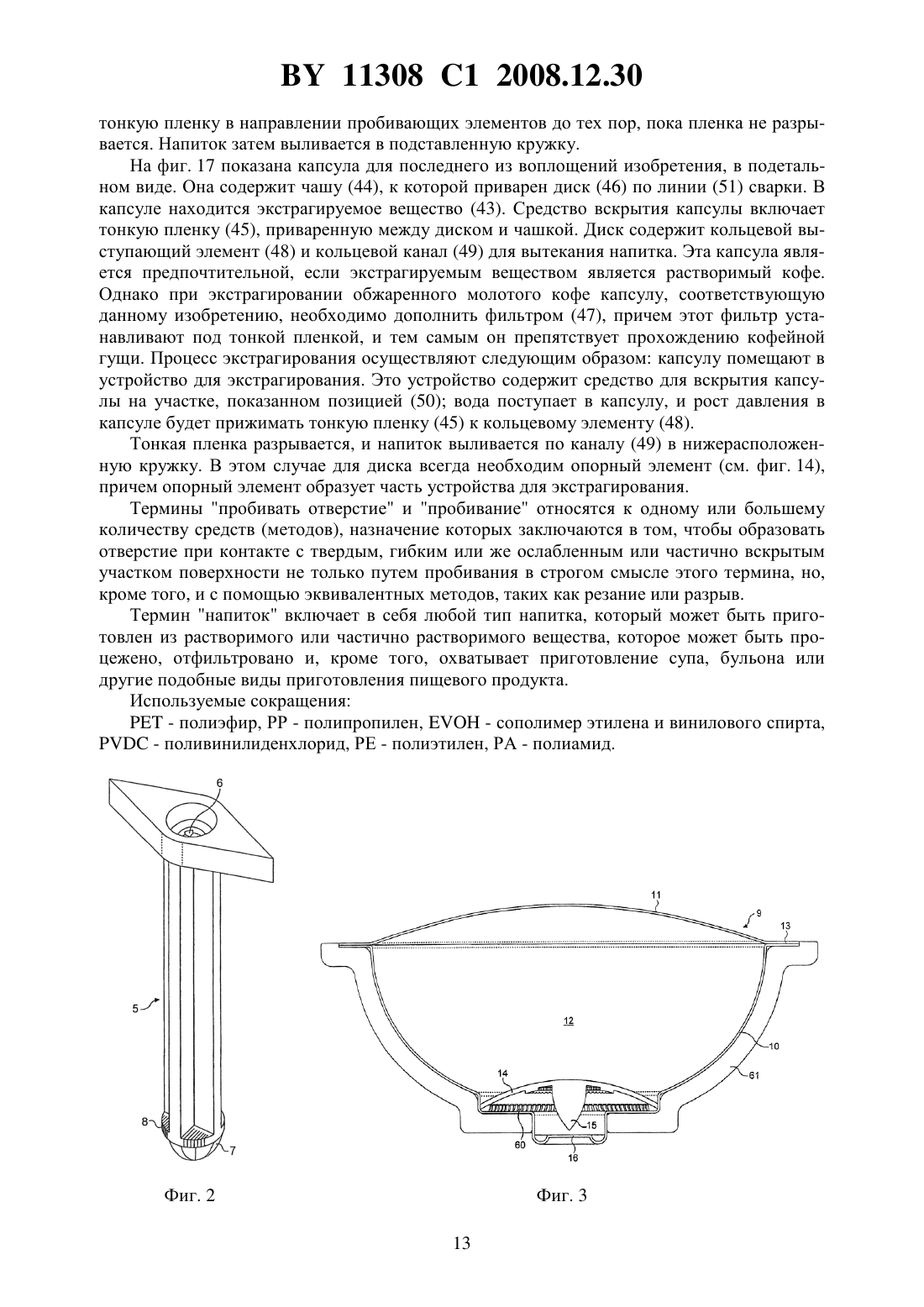 BY 11308 C1 2008.12.30

тонкую пленку в направлении пробивающих элементов до тех пор, пока пленка не разрывается. Напиток затем выливается в подставленную кружку.

На фиг. 17 показана капсула для последнего из воплощений изобретения, в подетальном виде. Она содержит чашу (44), к которой приварен диск (46) по линии (51) сварки. В капсуле находится экстрагируемое вещество (43). Средство вскрытия капсулы включает тонкую пленку (45), приваренную между диском и чашкой. Диск содержит кольцевой выступающий элемент (48) и кольцевой канал (49) для вытекания напитка. Эта капсула является предпочтительной, если экстрагируемым веществом является растворимый кофе. Однако при экстрагировании обжаренного молотого кофе капсулу, соответствующую данному изобретению, необходимо дополнить фильтром (47), причем этот фильтр устанавливают под тонкой пленкой, и тем самым он препятствует прохождению кофейной гущи. Процесс экстрагирования осуществляют следующим образом: капсулу помещают в устройство для экстрагирования. Это устройство содержит средство для вскрытия капсулы на участке, показанном позицией (50); вода поступает в капсулу, и рост давления в капсуле будет прижимать тонкую пленку (45) к кольцевому элементу (48).

Тонкая пленка разрывается, и напиток выливается по каналу (49) в нижерасположенную кружку. В этом случае для диска всегда необходим опорный элемент (см. фиг. 14), причем опорный элемент образует часть устройства для экстрагирования.

Термины "пробивать отверстие" и "пробивание" относятся к одному или большему количеству средств (методов), назначение которых заключаются в том, чтобы образовать отверстие при контакте с твердым, гибким или же ослабленным или частично вскрытым участком поверхности не только путем пробивания в строгом смысле этого термина, но, кроме того, и с помощью эквивалентных методов, таких как резание или разрыв.

Термин "напиток" включает в себя любой тип напитка, который может быть приготовлен из растворимого или частично растворимого вещества, которое может быть процежено, отфильтровано и, кроме того, охватывает приготовление супа, бульона или другие подобные виды приготовления пищевого продукта.

Используемые сокращения:

PET - полиэфир, PP - полипропилен, EVOH - сополимер этилена и винилового спирта, PVDC - поливинилиденхлорид, PE - полиэтилен, PA - полиамид.

6
5
8
7
Фиг. 2

11
9
13
12
10
61
14
15
60
16
Фиг. 3

13